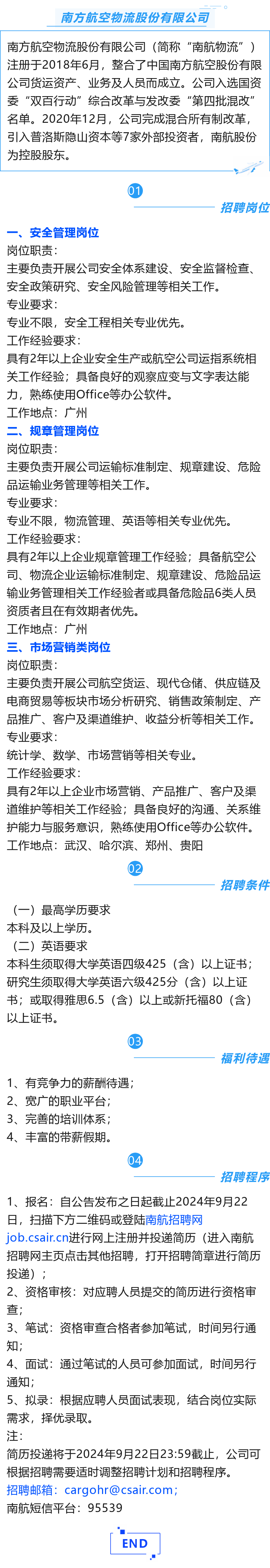 南方航空物流股份有限公司

南方航空物流股份有限公司（简称“南航物流”）注册于2018年6月，整合了中国南方航空股份有限公司货运资产、业务及人员而成立。公司入选国资委“双百行动”综合改革与发改委“第四批混改”名单。2020年12月，公司完成混合所有制改革，引入普洛斯隐山资本等7家外部投资者，南航股份为控股股东。

01
招聘岗位

一、安全管理岗位
岗位职责：
主要负责开展公司安全体系建设、安全监督检查、安全政策研究、安全风险管理等相关工作。
专业要求：
专业不限，安全工程相关专业优先。
工作经验要求：
具有2年以上企业安全生产或航空公司运指系统相关工作经验；具备良好的观察应变与文字表达能力，熟练使用Office等办公软件。
工作地点：广州
二、规章管理岗位
岗位职责：
主要负责开展公司运输标准制定、规章建设、危险品运输业务管理等相关工作。
专业要求：
专业不限，物流管理、英语等相关专业优先。
工作经验要求：
具有2年以上企业规章管理工作经验；具备航空公司、物流企业运输标准制定、规章建设、危险品运输业务管理相关工作经验者或具备危险品6类人员资质者且在有效期者优先。
工作地点：广州
三、市场营销类岗位
岗位职责：
主要负责开展公司航空货运、现代仓储、供应链及电商贸易等板块市场分析研究、销售政策制定、产品推广、客户及渠道维护、收益分析等相关工作。
专业要求：
统计学、数学、市场营销等相关专业。
工作经验要求：
具有2年以上企业市场营销、产品推广、客户及渠道维护等相关工作经验；具备良好的沟通、关系维护能力与服务意识，熟练使用Office等办公软件。
工作地点：武汉、哈尔滨、郑州、贵阳

02
招聘条件

（一）最高学历要求
本科及以上学历。
（二）英语要求
本科生须取得大学英语四级425（含）以上证书；研究生须取得大学英语六级425分（含）以上证书；或取得雅思6.5（含）以上或新托福80（含）以上证书。

03
福利待遇

1、有竞争力的薪酬待遇；
2、宽广的职业平台；
3、完善的培训体系；
4、丰富的带薪假期。

04
招聘程序

1、报名：自公告发布之日起截止2024年9月22日，扫描下方二维码或登陆南航招聘网job.csair.cn进行网上注册并投递简历（进入南航招聘网主页点击其他招聘，打开招聘简章进行简历投递）；
2、资格审核：对应聘人员提交的简历进行资格审查；
3、笔试：资格审查合格者参加笔试，时间另行通知；
4、面试：通过笔试的人员可参加面试，时间另行通知；
5、拟录：根据应聘人员面试表现，结合岗位实际需求，择优录取。
注：
简历投递将于2024年9月22日23:59截止，公司可根据招聘需要适时调整招聘计划和招聘程序。
招聘邮箱：cargohr@csair.com；
南航短信平台：95539

END